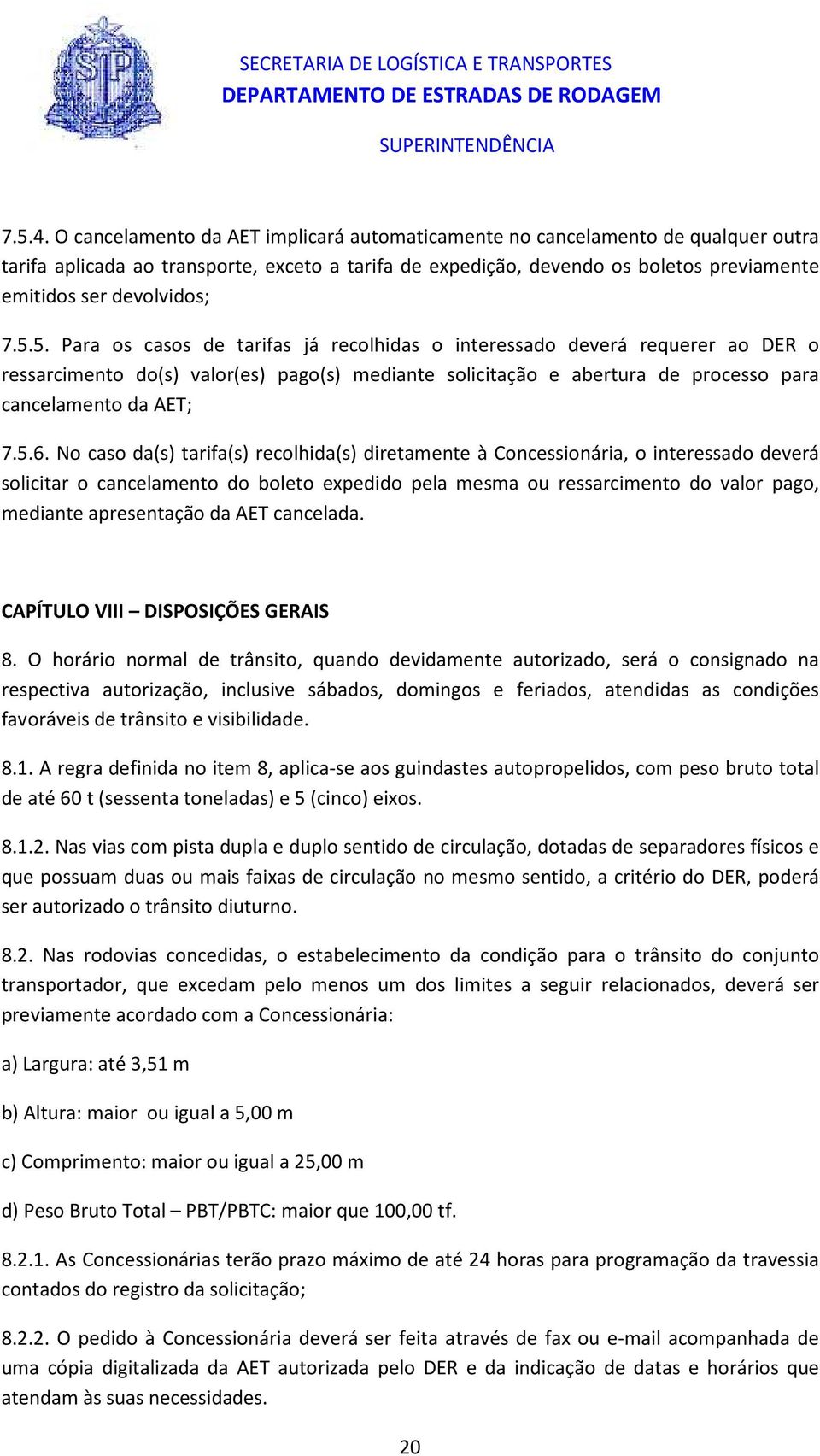 SP

SECRETARIA DE LOGÍSTICA E TRANSPORTES
DEPARTAMENTO DE ESTRADAS DE RODAGEM
SUPERINTENDÊNCIA

7.5.4. O cancelamento da AET implicará automaticamente no cancelamento de qualquer outra tarifa aplicada ao transporte, exceto a tarifa de expedição, devendo os boletos previamente emitidos ser devolvidos;

7.5.5. Para os casos de tarifas já recolhidas o interessado deverá requerer ao DER o ressarcimento do(s) valor(es) pago(s) mediante solicitação e abertura de processo para cancelamento da AET;

7.5.6. No caso da(s) tarifa(s) recolhida(s) diretamente à Concessionária, o interessado deverá solicitar o cancelamento do boleto expedido pela mesma ou ressarcimento do valor pago, mediante apresentação da AET cancelada.

CAPÍTULO VIII – DISPOSIÇÕES GERAIS

8. O horário normal de trânsito, quando devidamente autorizado, será o consignado na respectiva autorização, inclusive sábados, domingos e feriados, atendidas as condições favoráveis de trânsito e visibilidade.

8.1. A regra definida no item 8, aplica-se aos guindastes autopropelidos, com peso bruto total de até 60 t (sessenta toneladas) e 5 (cinco) eixos.

8.1.2. Nas vias com pista dupla e duplo sentido de circulação, dotadas de separadores físicos e que possuam duas ou mais faixas de circulação no mesmo sentido, a critério do DER, poderá ser autorizado o trânsito diuturno.

8.2. Nas rodovias concedidas, o estabelecimento da condição para o trânsito do conjunto transportador, que excedam pelo menos um dos limites a seguir relacionados, deverá ser previamente acordado com a Concessionária:

a) Largura: até 3,51 m

b) Altura: maior ou igual a 5,00 m

c) Comprimento: maior ou igual a 25,00 m

d) Peso Bruto Total – PBT/PBTC: maior que 100,00 tf.

8.2.1. As Concessionárias terão prazo máximo de até 24 horas para programação da travessia contados do registro da solicitação;

8.2.2. O pedido à Concessionária deverá ser feita através de fax ou e-mail acompanhada de uma cópia digitalizada da AET autorizada pelo DER e da indicação de datas e horários que atendam às suas necessidades.

20